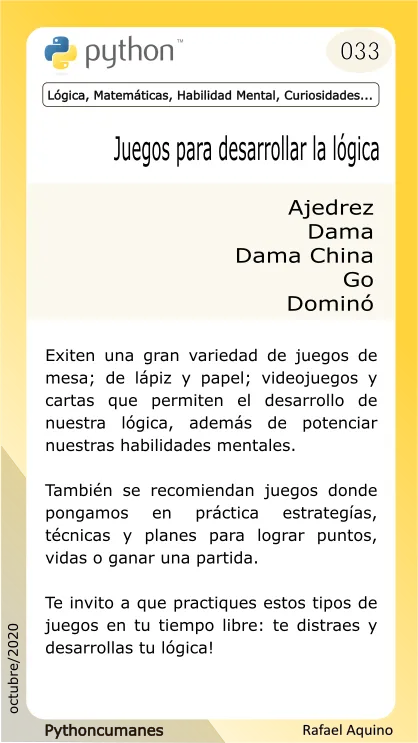 python™

033

Lógica, Matemáticas, Habilidad Mental, Curiosidades...

Juegos para desarrollar la lógica

Ajedrez
Dama
Dama China
Go
Dominó

Exiten una gran variedad de juegos de mesa; de lápiz y papel; videojuegos y cartas que permiten el desarrollo de nuestra lógica, además de potenciar nuestras habilidades mentales.

También se recomiendan juegos donde pongamos en práctica estrategías, técnicas y planes para lograr puntos, vidas o ganar una partida.

Te invito a que practiques estos tipos de juegos en tu tiempo libre: te distraes y desarrollas tu lógica!

octubre/2020

Pythoncumanes

Rafael Aquino